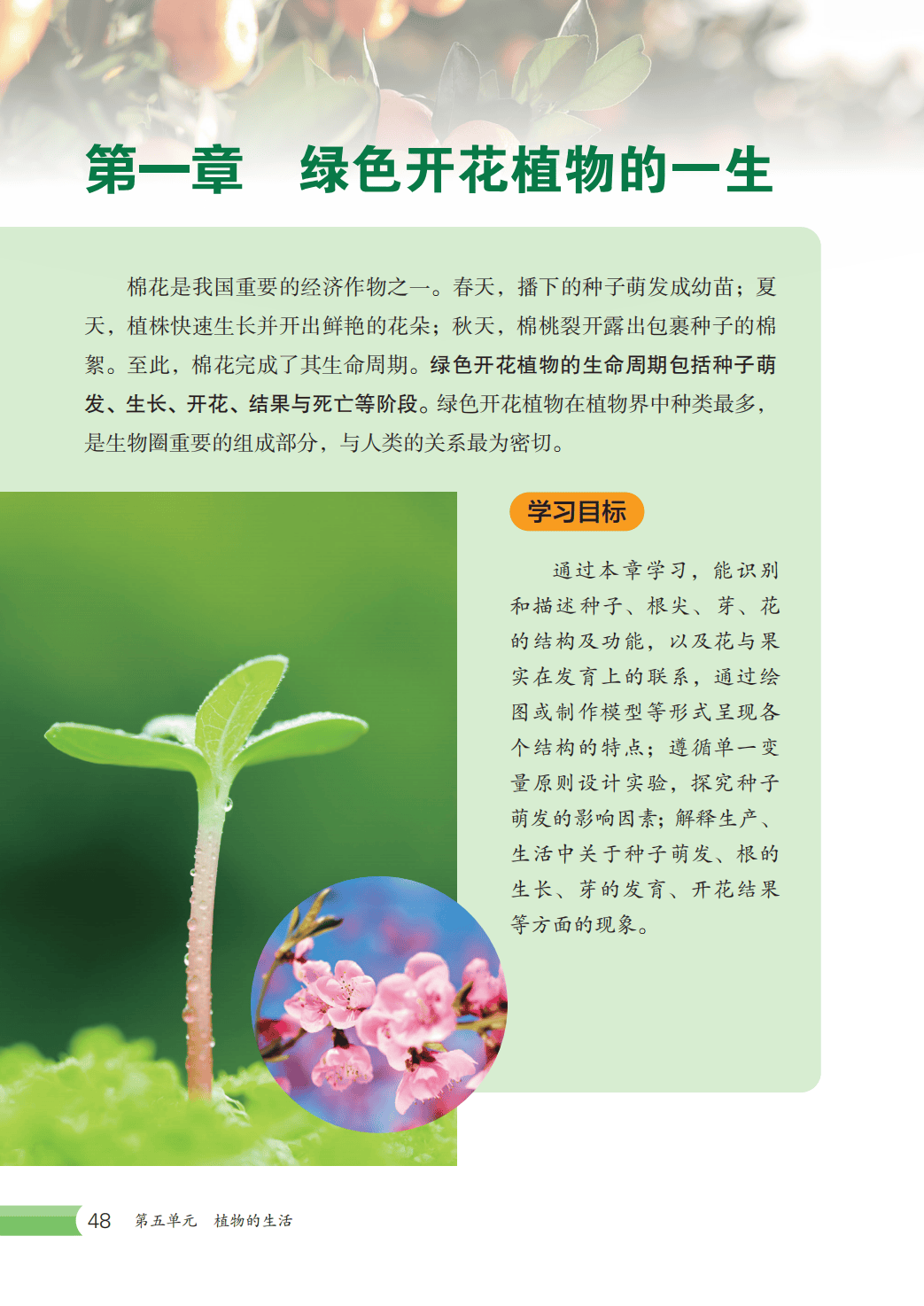 第一章　绿色开花植物的一生

棉花是我国重要的经济作物之一。春天，播下的种子萌发成幼苗；夏天，植株快速生长并开出鲜艳的花朵；秋天，棉桃裂开露出包裹种子的棉絮。至此，棉花完成了其生命周期。绿色开花植物的生命周期包括种子萌发、生长、开花、结果与死亡等阶段。绿色开花植物在植物界中种类最多，是生物圈重要的组成部分，与人类的关系最为密切。

学习目标

通过本章学习，能识别和描述种子、根尖、芽、花的结构及功能，以及花与果实在发育上的联系，通过绘图或制作模型等形式呈现各个结构的特点；遵循单一变量原则设计实验，探究种子萌发的影响因素；解释生产、生活中关于种子萌发、根的生长、芽的发育、开花结果等方面的现象。

48　第五单元　植物的生活